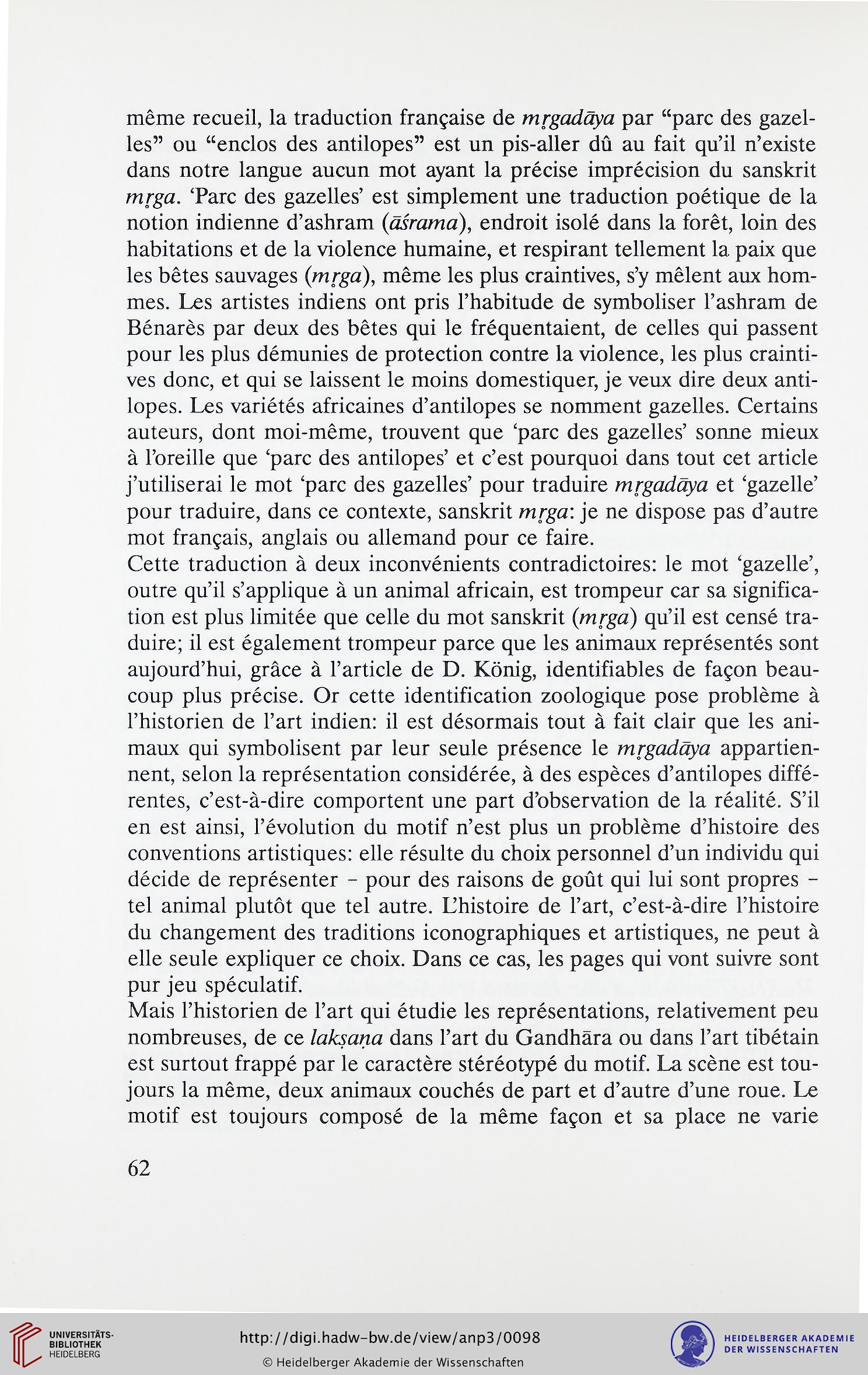 même recueil, la traduction française de mṛgadāya par “parc des gazelles” ou “enclos des antilopes” est un pis-aller dû au fait qu’il n’existe dans notre langue aucun mot ayant la précise imprécision du sanskrit mṛga. ‘Parc des gazelles’ est simplement une traduction poétique de la notion indienne d’ashram (āśrama), endroit isolé dans la forêt, loin des habitations et de la violence humaine, et respirant tellement la paix que les bêtes sauvages (mṛga), même les plus craintives, s’y mêlent aux hommes. Les artistes indiens ont pris l’habitude de symboliser l’ashram de Bénarès par deux des bêtes qui le fréquentaient, de celles qui passent pour les plus démunies de protection contre la violence, les plus craintives donc, et qui se laissent le moins domestiquer, je veux dire deux antilopes. Les variétés africaines d’antilopes se nomment gazelles. Certains auteurs, dont moi-même, trouvent que ‘parc des gazelles’ sonne mieux à l’oreille que ‘parc des antilopes’ et c’est pourquoi dans tout cet article j’utiliserai le mot ‘parc des gazelles’ pour traduire mṛgadāya et ‘gazelle’ pour traduire, dans ce contexte, sanskrit mṛga: je ne dispose pas d’autre mot français, anglais ou allemand pour ce faire.
Cette traduction à deux inconvénients contradictoires: le mot ‘gazelle’, outre qu’il s’applique à un animal africain, est trompeur car sa signification est plus limitée que celle du mot sanskrit (mṛga) qu’il est censé traduire; il est également trompeur parce que les animaux représentés sont aujourd’hui, grâce à l’article de D. König, identifiables de façon beaucoup plus précise. Or cette identification zoologique pose problème à l’historien de l’art indien: il est désormais tout à fait clair que les animaux qui symbolisent par leur seule présence le mṛgadāya appartiennent, selon la représentation considérée, à des espèces d’antilopes différentes, c’est-à-dire comportent une part d’observation de la réalité. S’il en est ainsi, l’évolution du motif n’est plus un problème d’histoire des conventions artistiques: elle résulte du choix personnel d’un individu qui décide de représenter – pour des raisons de goût qui lui sont propres – tel animal plutôt que tel autre. L’histoire de l’art, c’est-à-dire l’histoire du changement des traditions iconographiques et artistiques, ne peut à elle seule expliquer ce choix. Dans ce cas, les pages qui vont suivre sont pur jeu spéculatif.
Mais l’historien de l’art qui étudie les représentations, relativement peu nombreuses, de ce lakṣaṇa dans l’art du Gandhāra ou dans l’art tibétain est surtout frappé par le caractère stéréotypé du motif. La scène est toujours la même, deux animaux couchés de part et d’autre d’une roue. Le motif est toujours composé de la même façon et sa place ne varie

62

UNIVERSITÄTS-BIBLIOTHEK HEIDELBERG
http://digi.hadw-bw.de/view/anp3/0098
© Heidelberger Akademie der Wissenschaften
HEIDELBERGER AKADEMIE DER WISSENSCHAFTEN